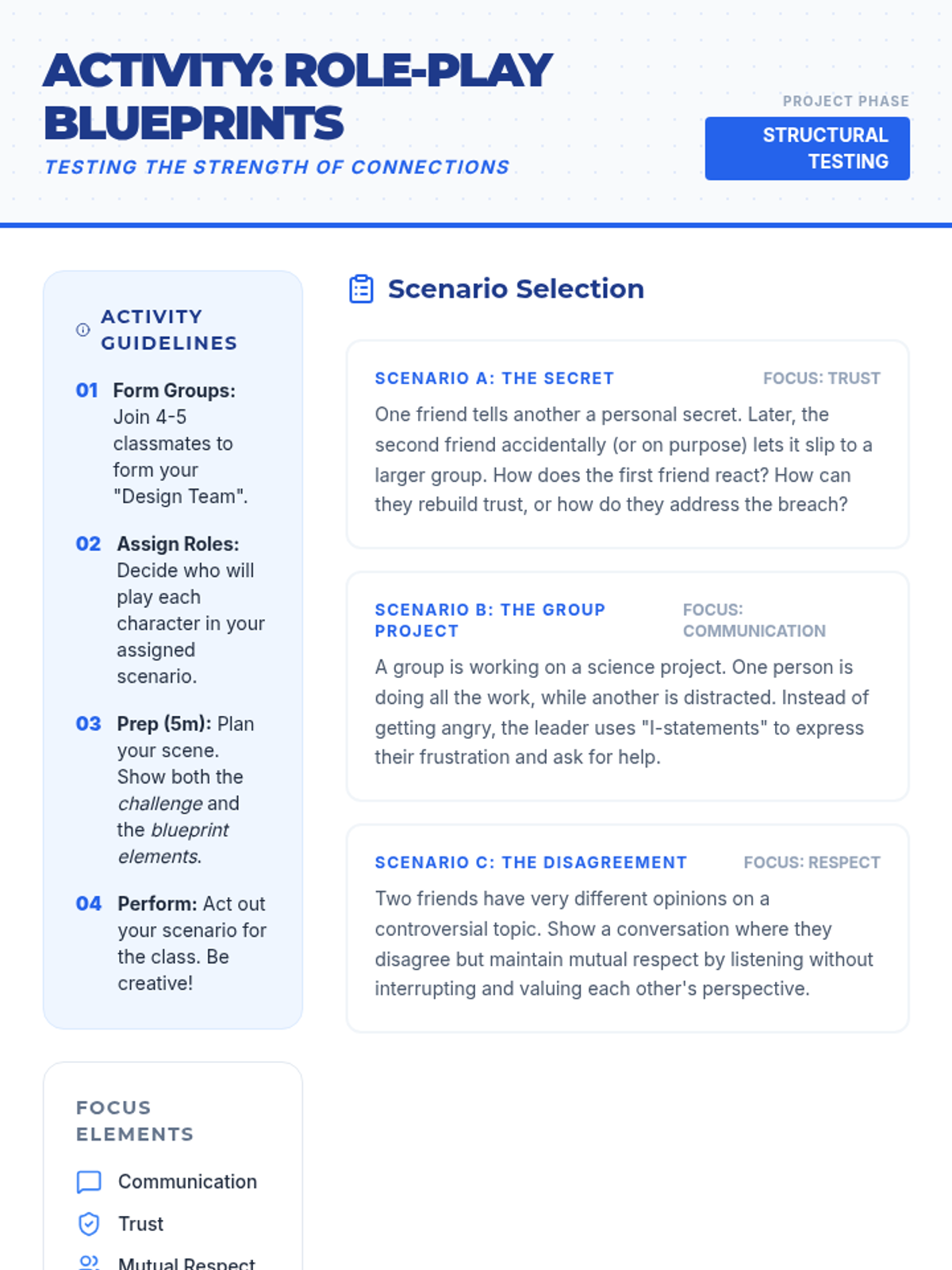 ACTIVITY: ROLE-PLAY BLUEPRINTS

TESTING THE STRENGTH OF CONNECTIONS

PROJECT PHASE

STRUCTURAL TESTING

ACTIVITY GUIDELINES

01 Form Groups: Join 4-5 classmates to form your "Design Team".

02 Assign Roles: Decide who will play each character in your assigned scenario.

03 Prep (5m): Plan your scene. Show both the challenge and the blueprint elements.

04 Perform: Act out your scenario for the class. Be creative!

FOCUS ELEMENTS

Communication

Trust

Mutual Respect

Scenario Selection

SCENARIO A: THE SECRET
FOCUS: TRUST

One friend tells another a personal secret. Later, the second friend accidentally (or on purpose) lets it slip to a larger group. How does the first friend react? How can they rebuild trust, or how do they address the breach?

SCENARIO B: THE GROUP PROJECT
FOCUS: COMMUNICATION

A group is working on a science project. One person is doing all the work, while another is distracted. Instead of getting angry, the leader uses "I-statements" to express their frustration and ask for help.

SCENARIO C: THE DISAGREEMENT
FOCUS: RESPECT

Two friends have very different opinions on a controversial topic. Show a conversation where they disagree but maintain mutual respect by listening without interrupting and valuing each other's perspective.